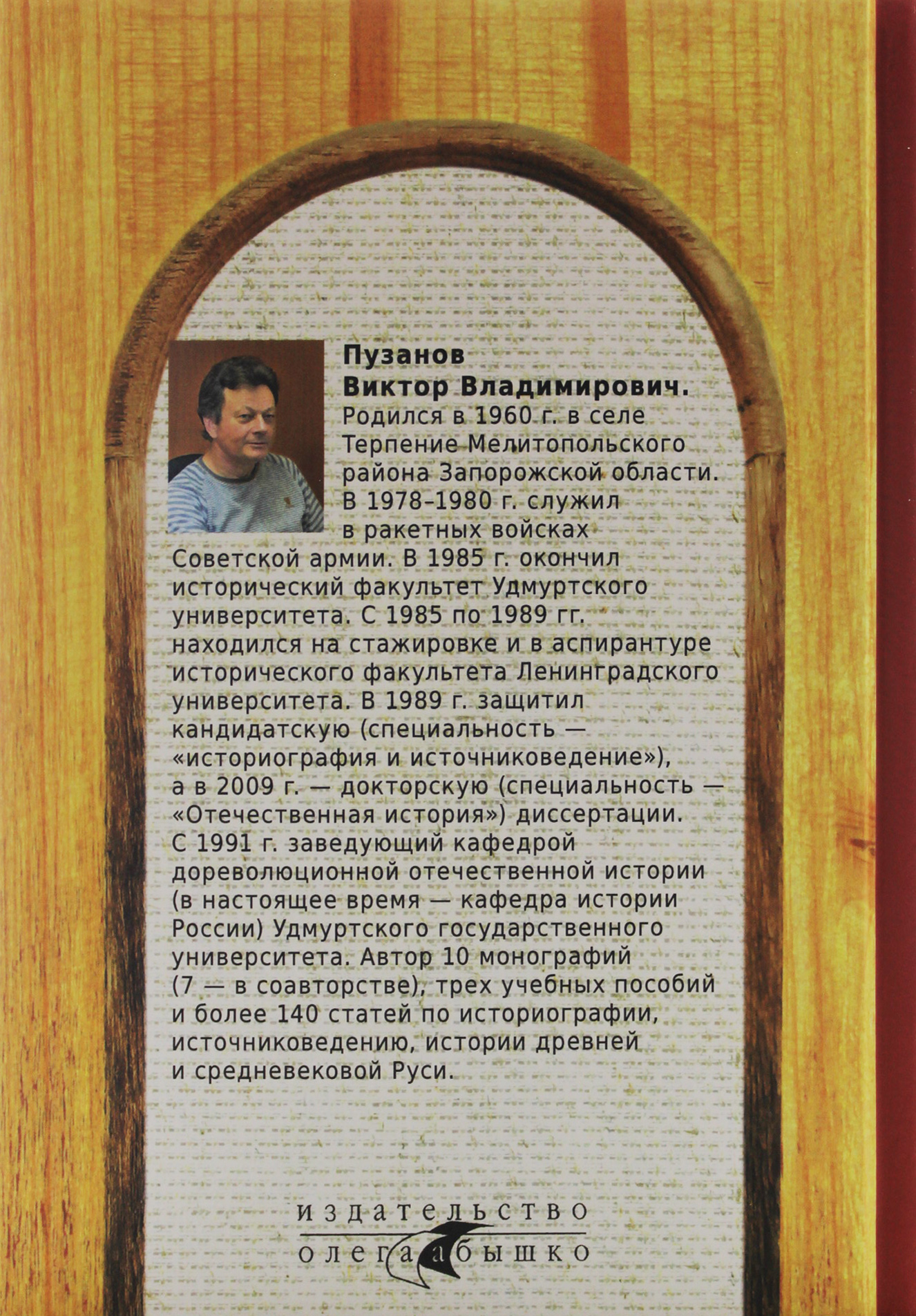 Пузанов
Виктор Владимирович.
Родился в 1960 г. в селе Терпение Мелитопольского района Запорожской области. В 1978–1980 г. служил в ракетных войсках Советской армии. В 1985 г. окончил исторический факультет Удмуртского университета. С 1985 по 1989 гг. находился на стажировке и в аспирантуре исторического факультета Ленинградского университета. В 1989 г. защитил кандидатскую (специальность — «историография и источниковедение»), а в 2009 г. — докторскую (специальность — «Отечественная история») диссертации. С 1991 г. заведующий кафедрой дореволюционной отечественной истории (в настоящее время — кафедра истории России) Удмуртского государственного университета. Автор 10 монографий (7 — в соавторстве), трех учебных пособий и более 140 статей по историографии, источниковедению, истории древней и средневековой Руси.

издательство
олега абышко